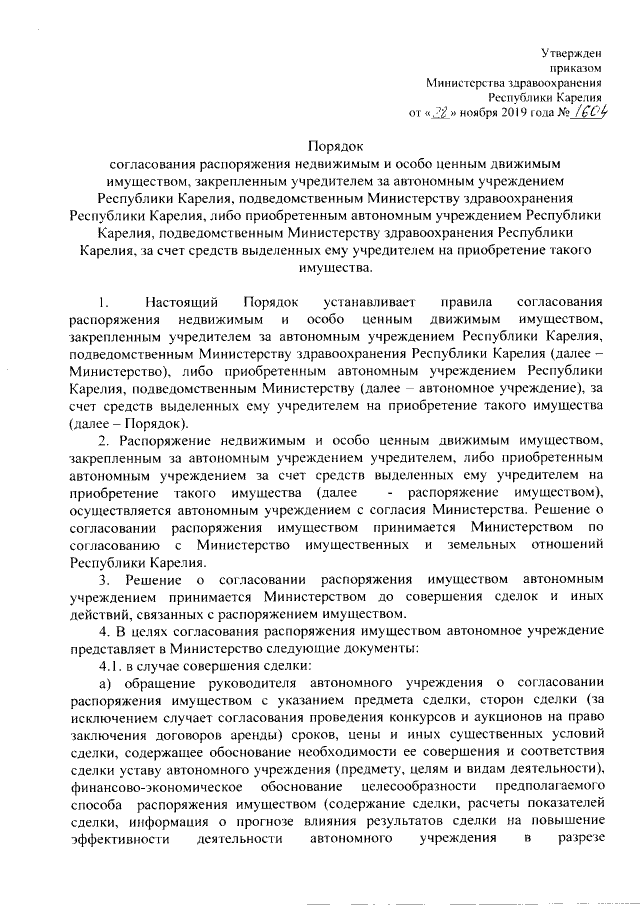 Утвержден
приказом
Министерства здравоохранения
Республики Карелия
от «28» ноября 2019 года № 1604

Порядок
согласования распоряжения недвижимым и особо ценным движимым имуществом, закрепленным учредителем за автономным учреждением Республики Карелия, подведомственным Министерству здравоохранения Республики Карелия, либо приобретенным автономным учреждением Республики Карелия, подведомственным Министерству здравоохранения Республики Карелия, за счет средств выделенных ему учредителем на приобретение такого имущества.

1. Настоящий Порядок устанавливает правила согласования распоряжения недвижимым и особо ценным движимым имуществом, закрепленным учредителем за автономным учреждением Республики Карелия, подведомственным Министерству здравоохранения Республики Карелия (далее – Министерство), либо приобретенным автономным учреждением Республики Карелия, подведомственным Министерству (далее – автономное учреждение), за счет средств выделенных ему учредителем на приобретение такого имущества (далее – Порядок).

2. Распоряжение недвижимым и особо ценным движимым имуществом, закрепленным за автономным учреждением учредителем, либо приобретенным автономным учреждением за счет средств выделенных ему учредителем на приобретение такого имущества (далее - распоряжение имуществом), осуществляется автономным учреждением с согласия Министерства. Решение о согласовании распоряжения имуществом принимается Министерством по согласованию с Министерство имущественных и земельных отношений Республики Карелия.

3. Решение о согласовании распоряжения имуществом автономным учреждением принимается Министерством до совершения сделок и иных действий, связанных с распоряжением имуществом.

4. В целях согласования распоряжения имуществом автономное учреждение представляет в Министерство следующие документы:

4.1. в случае совершения сделки:

а) обращение руководителя автономного учреждения о согласовании распоряжения имуществом с указанием предмета сделки, сторон сделки (за исключением случает согласования проведения конкурсов и аукционов на право заключения договоров аренды) сроков, цены и иных существенных условий сделки, содержащее обоснование необходимости ее совершения и соответствия сделки уставу автономного учреждения (предмету, целям и видам деятельности), финансово-экономическое обоснование целесообразности предполагаемого способа распоряжения имуществом (содержание сделки, расчеты показателей сделки, информация о прогнозе влияния результатов сделки на повышение эффективности деятельности автономного учреждения в разрезе